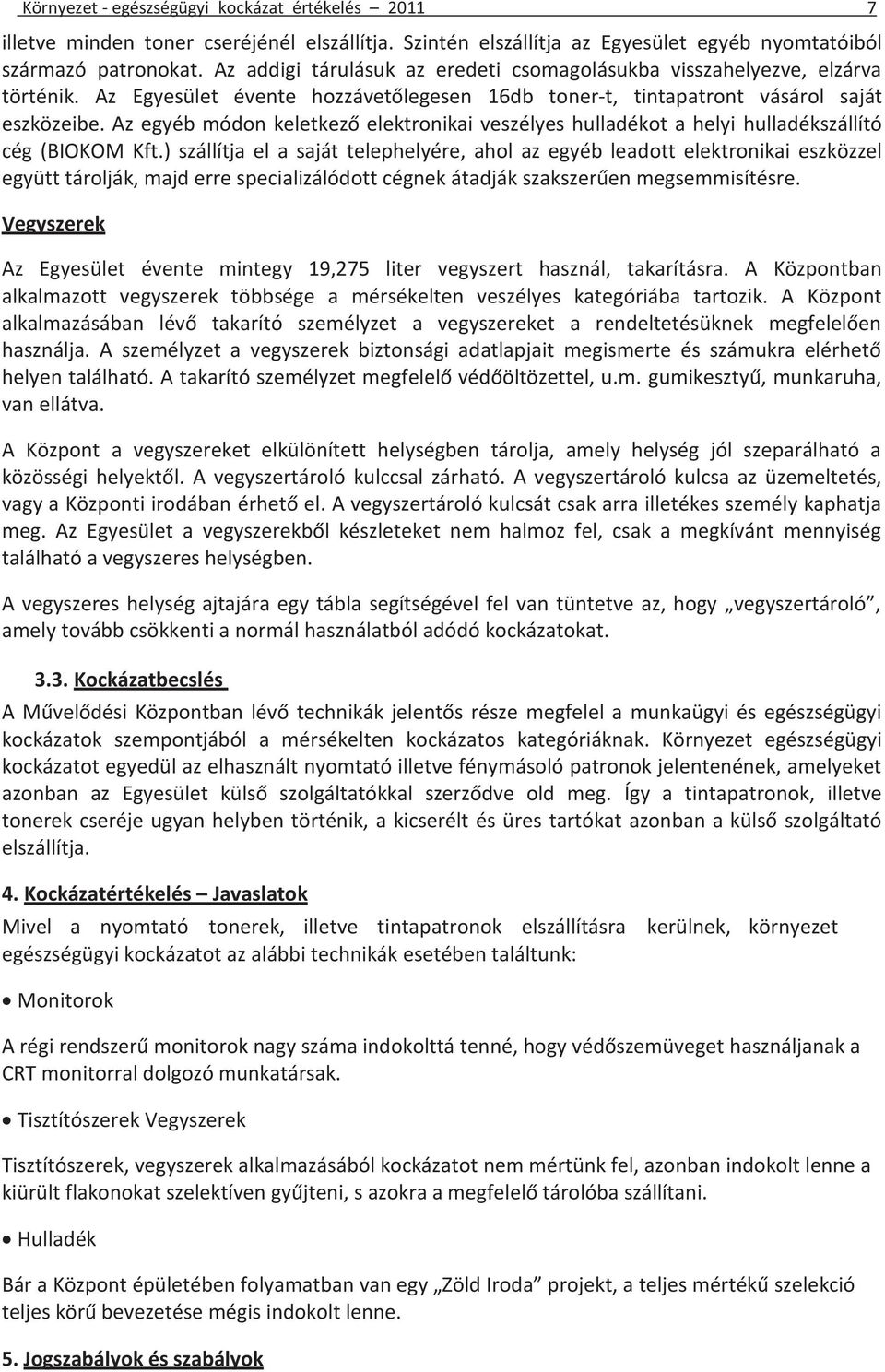 Környezet - egészségügyi kockázat értékelés – 2011 7

illetve minden toner cseréjénél elszállítja. Szintén elszállítja az Egyesület egyéb nyomtatóiból származó patronokat. Az addigi tárulásuk az eredeti csomagolásukba visszahelyezve, elzárva történik. Az Egyesület évente hozzávetőlegesen 16db toner-t, tintapatront vásárol saját eszközeibe. Az egyéb módon keletkező elektronikai veszélyes hulladékot a helyi hulladékszállító cég (BIOKOM Kft.) szállítja el a saját telephelyére, ahol az egyéb leadott elektronikai eszközzel együtt tárolják, majd erre specializálódott cégnek átadják szakszerűen megsemmisítésre.

Vegyszerek

Az Egyesület évente mintegy 19,275 liter vegyszert használ, takarításra. A Központban alkalmazott vegyszerek többsége a mérsékelten veszélyes kategóriába tartozik. A Központ alkalmazásában lévő takarító személyzet a vegyszereket a rendeltetésüknek megfelelően használja. A személyzet a vegyszerek biztonsági adatlapjait megismerte és számukra elérhető helyen található. A takarító személyzet megfelelő védőöltözettel, u.m. gumikesztyű, munkaruha, van ellátva.

A Központ a vegyszereket elkülönített helységben tárolja, amely helység jól szeparálható a közösségi helyektől. A vegyszertároló kulccsal zárható. A vegyszertároló kulcsa az üzemeltetés, vagy a Központi irodában érhető el. A vegyszertároló kulcsát csak arra illetékes személy kaphatja meg. Az Egyesület a vegyszerekből készleteket nem halmoz fel, csak a megkívánt mennyiség található a vegyszeres helységben.

A vegyszeres helység ajtajára egy tábla segítségével fel van tüntetve az, hogy „vegyszertároló”, amely tovább csökkenti a normál használatból adódó kockázatokat.

3.3. Kockázatbecslés

A Művelődési Központban lévő technikák jelentős része megfelel a munkaügyi és egészségügyi kockázatok szempontjából a mérsékelten kockázatos kategóriáknak. Környezet egészségügyi kockázatot egyedül az elhasznált nyomtató illetve fénymásoló patronok jelentenének, amelyeket azonban az Egyesület külső szolgáltatókkal szerződve old meg. Így a tintapatronok, illetve tonerek cseréje ugyan helyben történik, a kicserélt és üres tartókat azonban a külső szolgáltató elszállítja.

4. Kockázatértékelés – Javaslatok

Mivel a nyomtató tonerek, illetve tintapatronok elszállításra kerülnek, környezet egészségügyi kockázatot az alábbi technikák esetében találtunk:

• Monitorok

A régi rendszerű monitorok nagy száma indokolttá tenné, hogy védőszemüveget használjanak a CRT monitorral dolgozó munkatársak.

• Tisztítószerek Vegyszerek

Tisztítószerek, vegyszerek alkalmazásából kockázatot nem mértünk fel, azonban indokolt lenne a kiürült flakonokat szelektíven gyűjteni, s azokra a megfelelő tárolóba szállítani.

• Hulladék

Bár a Központ épületében folyamatban van egy „Zöld Iroda” projekt, a teljes mértékű szelekció teljes körű bevezetése mégis indokolt lenne.

5. Jogszabályok és szabályok